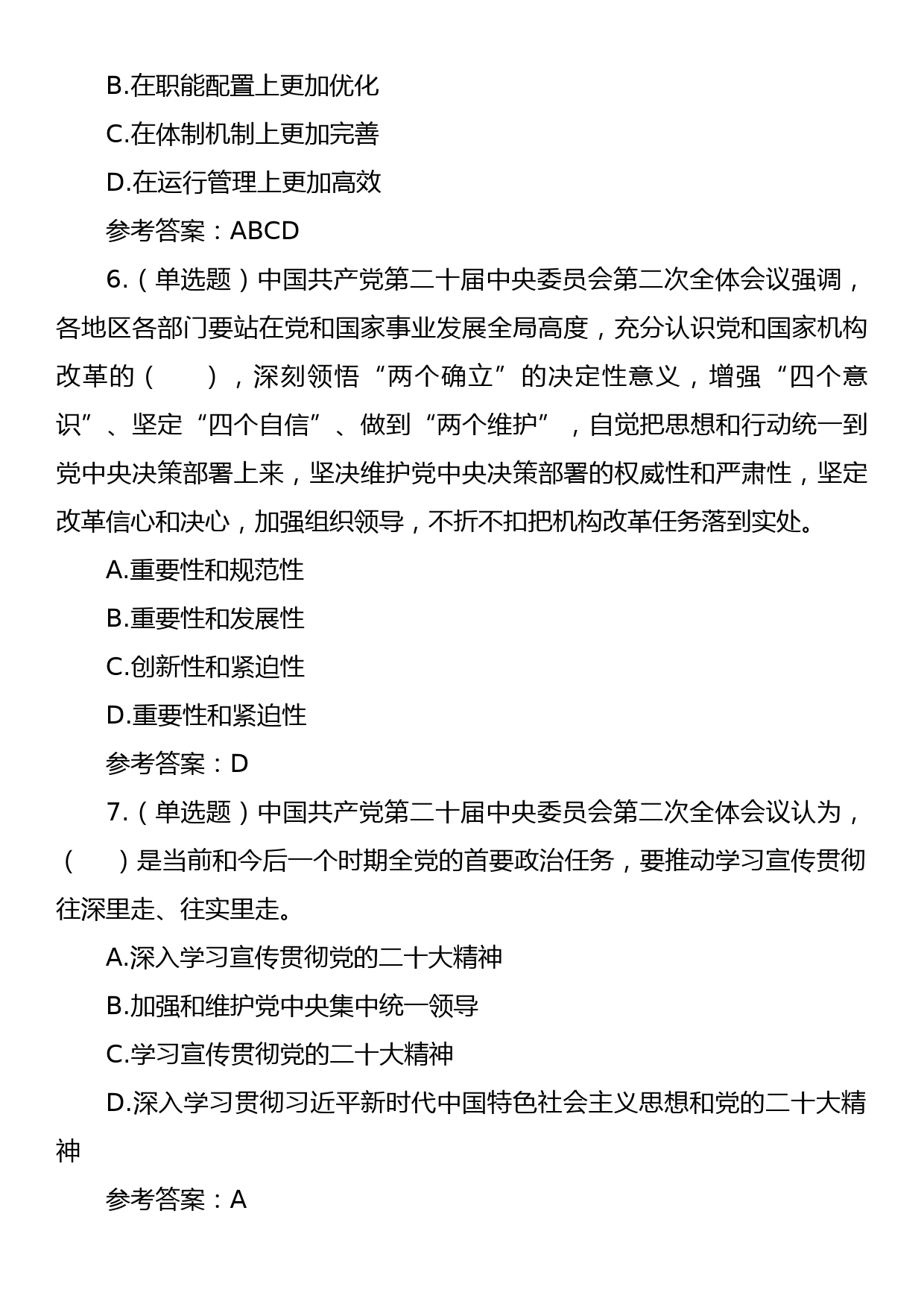 B.在职能配置上更加优化

C.在体制机制上更加完善

D.在运行管理上更加高效

参考答案：ABCD

6.（单选题）中国共产党第二十届中央委员会第二次全体会议强调，各地区各部门要站在党和国家事业发展全局高度，充分认识党和国家机构改革的（　　），深刻领悟“两个确立”的决定性意义，增强“四个意识”、坚定“四个自信”、做到“两个维护”，自觉把思想和行动统一到党中央决策部署上来，坚决维护党中央决策部署的权威性和严肃性，坚定改革信心和决心，加强组织领导，不折不扣把机构改革任务落到实处。

A.重要性和规范性

B.重要性和发展性

C.创新性和紧迫性

D.重要性和紧迫性

参考答案：D

7.（单选题）中国共产党第二十届中央委员会第二次全体会议认为，（　　）是当前和今后一个时期全党的首要政治任务，要推动学习宣传贯彻往深里走、往实里走。

A.深入学习宣传贯彻党的二十大精神

B.加强和维护党中央集中统一领导

C.学习宣传贯彻党的二十大精神

D.深入学习贯彻习近平新时代中国特色社会主义思想和党的二十大精神

参考答案：A